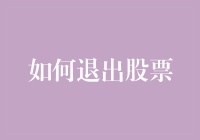 如何退出股票